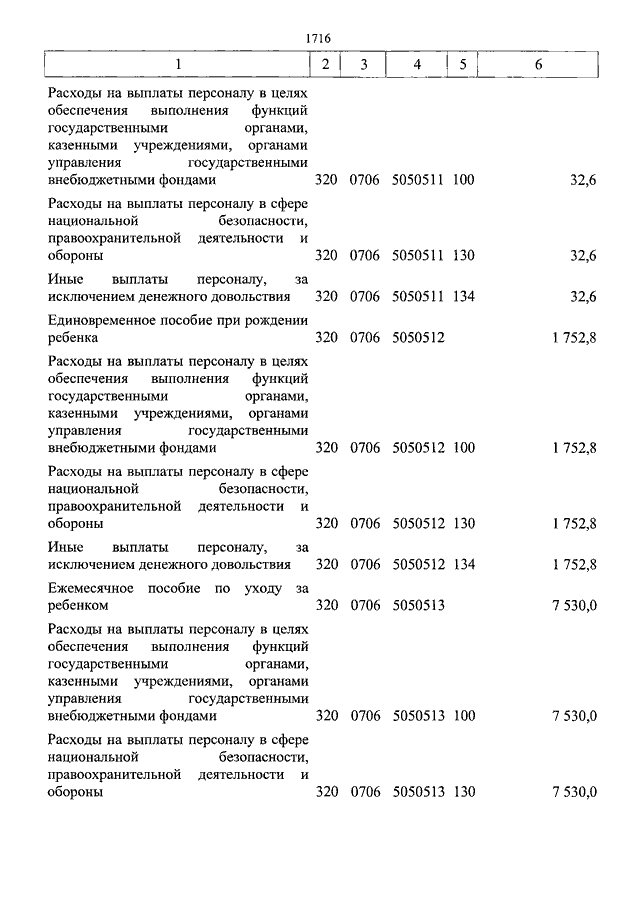 1716

| 1 | 2 | 3 | 4 | 5 | 6 |
|---|---|---|---|---|---|
| Расходы на выплаты персоналу в целях обеспечения выполнения функций государственными органами, казенными учреждениями, органами управления государственными внебюджетными фондами | 320 | 0706 | 5050511 | 100 | 32,6 |
| Расходы на выплаты персоналу в сфере национальной безопасности, правоохранительной деятельности и обороны | 320 | 0706 | 5050511 | 130 | 32,6 |
| Иные выплаты персоналу, за исключением денежного довольствия | 320 | 0706 | 5050511 | 134 | 32,6 |
| Единовременное пособие при рождении ребенка | 320 | 0706 | 5050512 | | 1 752,8 |
| Расходы на выплаты персоналу в целях обеспечения выполнения функций государственными органами, казенными учреждениями, органами управления государственными внебюджетными фондами | 320 | 0706 | 5050512 | 100 | 1 752,8 |
| Расходы на выплаты персоналу в сфере национальной безопасности, правоохранительной деятельности и обороны | 320 | 0706 | 5050512 | 130 | 1 752,8 |
| Иные выплаты персоналу, за исключением денежного довольствия | 320 | 0706 | 5050512 | 134 | 1 752,8 |
| Ежемесячное пособие по уходу за ребенком | 320 | 0706 | 5050513 | | 7 530,0 |
| Расходы на выплаты персоналу в целях обеспечения выполнения функций государственными органами, казенными учреждениями, органами управления государственными внебюджетными фондами | 320 | 0706 | 5050513 | 100 | 7 530,0 |
| Расходы на выплаты персоналу в сфере национальной безопасности, правоохранительной деятельности и обороны | 320 | 0706 | 5050513 | 130 | 7 530,0 |